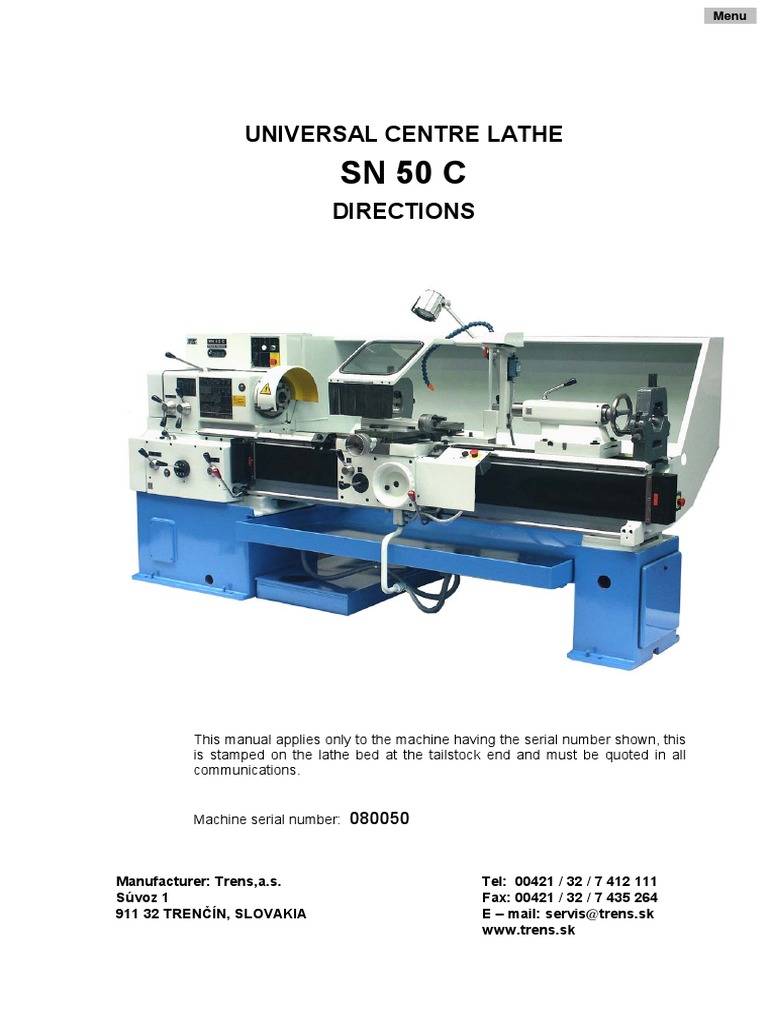 Menu

UNIVERSAL CENTRE LATHE

SN 50 C

DIRECTIONS

This manual applies only to the machine having the serial number shown, this is stamped on the lathe bed at the tailstock end and must be quoted in all communications.

Machine serial number: 080050

Manufacturer: Trens,a.s.
Súvoz 1
911 32 TRENČÍN, SLOVAKIA

Tel: 00421 / 32 / 7 412 111
Fax: 00421 / 32 / 7 435 264
E – mail: servis@trens.sk
www.trens.sk